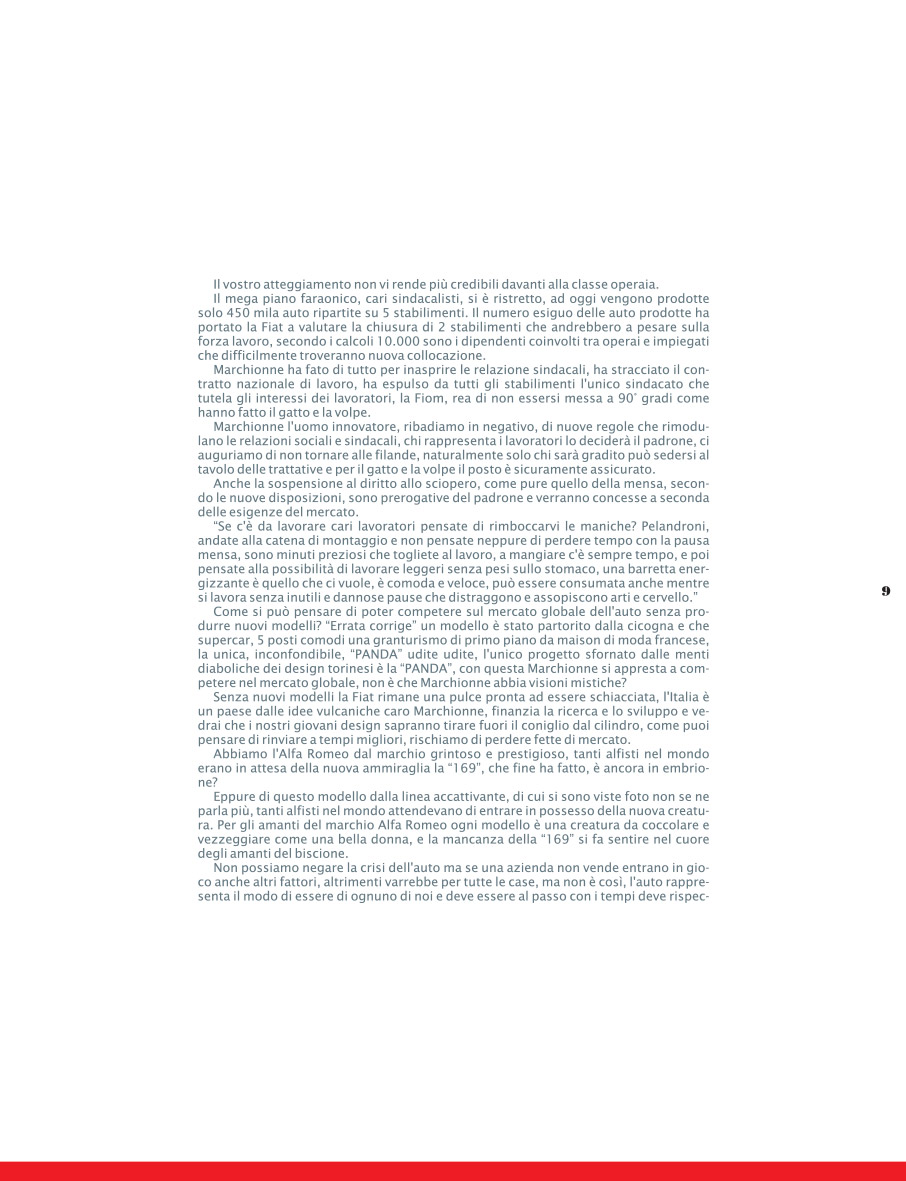 Il vostro atteggiamento non vi rende più credibili davanti alla classe operaia.

Il mega piano faraonico, cari sindacalisti, si è ristretto, ad oggi vengono prodotte solo 450 mila auto ripartite su 5 stabilimenti. Il numero esiguo delle auto prodotte ha portato la Fiat a valutare la chiusura di 2 stabilimenti che andrebbero a pesare sulla forza lavoro, secondo i calcoli 10.000 sono i dipendenti coinvolti tra operai e impiegati che difficilmente troveranno nuova collocazione.

Marchionne ha fato di tutto per inasprire le relazione sindacali, ha stracciato il contratto nazionale di lavoro, ha espulso da tutti gli stabilimenti l'unico sindacato che tutela gli interessi dei lavoratori, la Fiom, rea di non essersi messa a 90° gradi come hanno fatto il gatto e la volpe.

Marchionne l'uomo innovatore, ribadiamo in negativo, di nuove regole che rimodulano le relazioni sociali e sindacali, chi rappresenta i lavoratori lo deciderà il padrone, ci auguriamo di non tornare alle filande, naturalmente solo chi sarà gradito può sedersi al tavolo delle trattative e per il gatto e la volpe il posto è sicuramente assicurato.

Anche la sospensione al diritto allo sciopero, come pure quello della mensa, secondo le nuove disposizioni, sono prerogative del padrone e verranno concesse a seconda delle esigenze del mercato.

"Se c'è da lavorare cari lavoratori pensate di rimboccarvi le maniche? Pelandroni, andate alla catena di montaggio e non pensate neppure di perdere tempo con la pausa mensa, sono minuti preziosi che togliete al lavoro, a mangiare c'è sempre tempo, e poi pensate alla possibilità di lavorare leggeri senza pesi sullo stomaco, una barretta energizzante è quello che ci vuole, è comoda e veloce, può essere consumata anche mentre si lavora senza inutili e dannose pause che distraggono e assopiscono arti e cervello."

Come si può pensare di poter competere sul mercato globale dell'auto senza produrre nuovi modelli? "Errata corrige" un modello è stato partorito dalla cicogna e che supercar, 5 posti comodi una granturismo di primo piano da maison di moda francese, la unica, inconfondibile, "PANDA" udite udite, l'unico progetto sfornato dalle menti diaboliche dei design torinesi è la "PANDA", con questa Marchionne si appresta a competere nel mercato globale, non è che Marchionne abbia visioni mistiche?

Senza nuovi modelli la Fiat rimane una pulce pronta ad essere schiacciata, l'Italia è un paese dalle idee vulcaniche caro Marchionne, finanzia la ricerca e lo sviluppo e vedrai che i nostri giovani design sapranno tirare fuori il coniglio dal cilindro, come puoi pensare di rinviare a tempi migliori, rischiamo di perdere fette di mercato.

Abbiamo l'Alfa Romeo dal marchio grintoso e prestigioso, tanti alfisti nel mondo erano in attesa della nuova ammiraglia la "169", che fine ha fatto, è ancora in embrione?

Eppure di questo modello dalla linea accattivante, di cui si sono viste foto non se ne parla più, tanti alfisti nel mondo attendevano di entrare in possesso della nuova creatura. Per gli amanti del marchio Alfa Romeo ogni modello è una creatura da coccolare e vezzeggiare come una bella donna, e la mancanza della "169" si fa sentire nel cuore degli amanti del biscione.

Non possiamo negare la crisi dell'auto ma se una azienda non vende entrano in gioco anche altri fattori, altrimenti varrebbe per tutte le case, ma non è così, l'auto rappresenta il modo di essere di ognuno di noi e deve essere al passo con i tempi deve rispec-

9